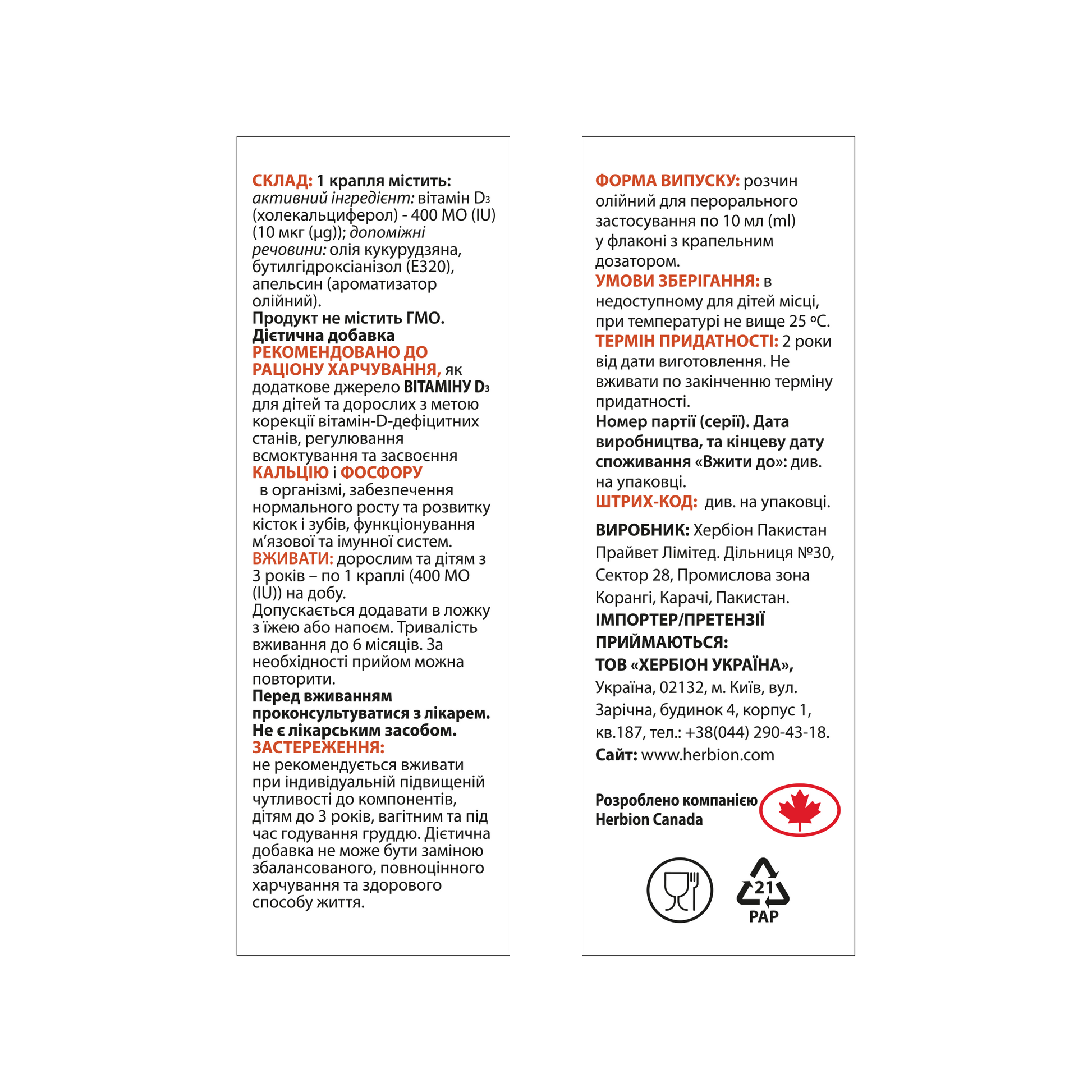 СКЛАД: 1 крапля містить: активний інгредієнт: вітамін $D_3$ (холекальциферол) - 400 МО (IU) (10 мкг (µg)); допоміжні речовини: олія кукурудзяна, бутилгідроксіанізол (Е320), апельсин (ароматизатор олійний).
Продукт не містить ГМО.
Дієтична добавка
РЕКОМЕНДОВАНО ДО РАЦІОНУ ХАРЧУВАННЯ, як додаткове джерело ВІТАМІНУ $D_3$ для дітей та дорослих з метою корекції вітамін-D-дефіцитних станів, регулювання всмоктування та засвоєння КАЛЬЦІЮ і ФОСФОРУ в організмі, забезпечення нормального росту та розвитку кісток і зубів, функціонування м'язової та імунної систем.
ВЖИВАТИ: дорослим та дітям з 3 років – по 1 краплі (400 МО (IU)) на добу.
Допускається додавати в ложку з їжею або напоєм. Тривалість вживання до 6 місяців. За необхідності прийом можна повторити.
Перед вживанням проконсультуватися з лікарем.
Не є лікарським засобом.
ЗАСТЕРЕЖЕННЯ:
не рекомендується вживати при індивідуальній підвищеній чутливості до компонентів, дітям до 3 років, вагітним та під час годування груддю. Дієтична добавка не може бути заміною збалансованого, повноцінного харчування та здорового способу життя.

ФОРМА ВИПУСКУ: розчин олійний для перорального застосування по 10 мл (ml) у флаконі з крапельним дозатором.
УМОВИ ЗБЕРІГАННЯ: в недоступному для дітей місці, при температурі не вище 25 ºС.
ТЕРМІН ПРИДАТНОСТІ: 2 роки від дати виготовлення. Не вживати по закінченню терміну придатності.
Номер партії (серії). Дата виробництва, та кінцеву дату споживання «Вжити до»: див. на упаковці.
ШТРИХ-КОД: див. на упаковці.
ВИРОБНИК: Хербіон Пакистан Прайвет Лімітед. Дільниця №30, Сектор 28, Промислова зона Корангі, Карачі, Пакистан.
ІМПОРТЕР/ПРЕТЕНЗІЇ ПРИЙМАЮТЬСЯ:
ТОВ «ХЕРБІОН УКРАЇНА», Україна, 02132, м. Київ, вул. Зарічна, будинок 4, корпус 1, кв.187, тел.: +38(044) 290-43-18.
Сайт: www.herbion.com
Розроблено компанією Herbion Canada
21
PAP